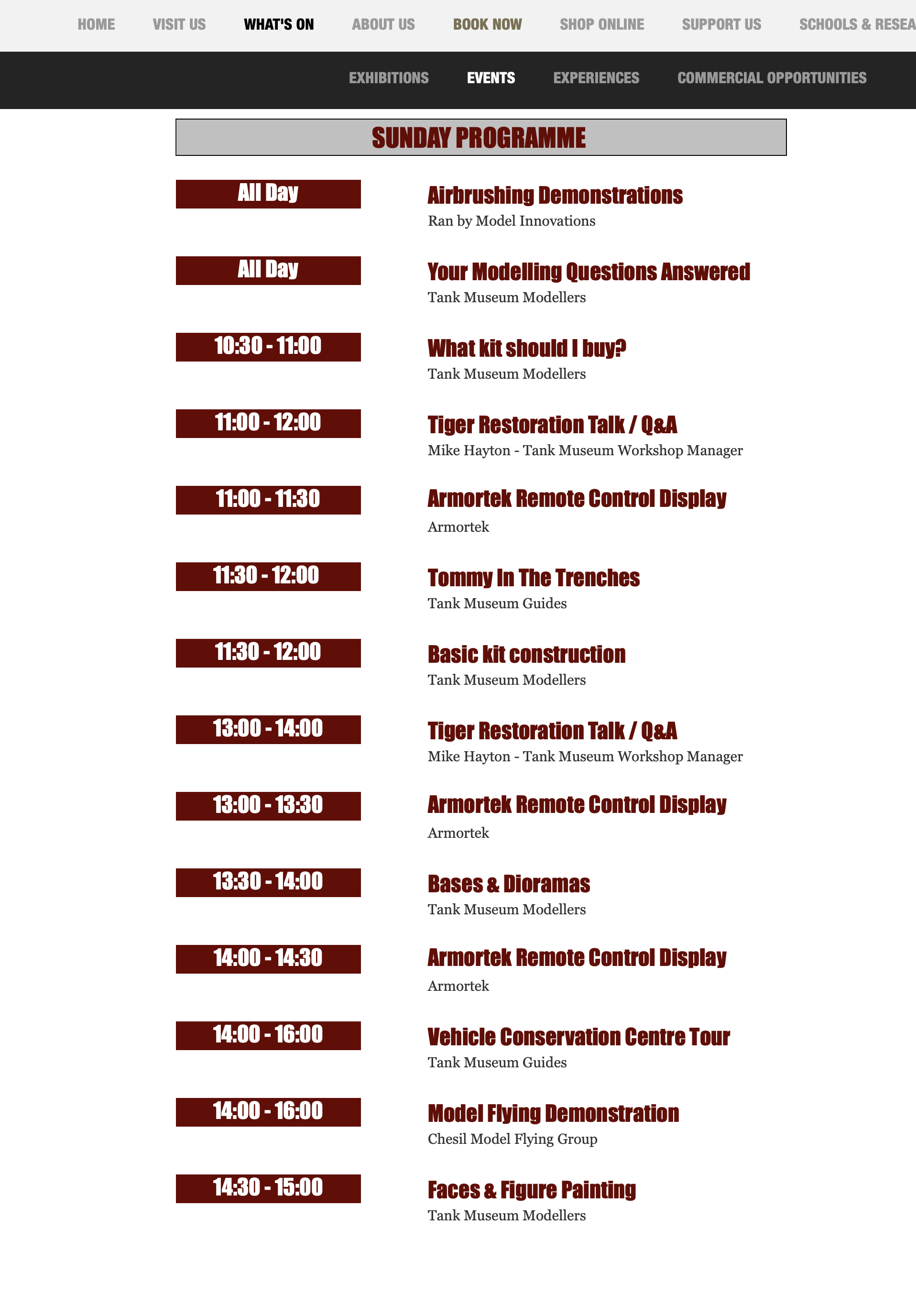 HOME VISIT US WHAT'S ON ABOUT US BOOK NOW SHOP ONLINE SUPPORT US SCHOOLS & RESEA

EXHIBITIONS EVENTS EXPERIENCES COMMERCIAL OPPORTUNITIES

SUNDAY PROGRAMME

All Day
Airbrushing Demonstrations
Ran by Model Innovations

All Day
Your Modelling Questions Answered
Tank Museum Modellers

10:30 - 11:00
What kit should I buy?
Tank Museum Modellers

11:00 - 12:00
Tiger Restoration Talk / Q&A
Mike Hayton - Tank Museum Workshop Manager

11:00 - 11:30
Armortek Remote Control Display
Armortek

11:30 - 12:00
Tommy In The Trenches
Tank Museum Guides

11:30 - 12:00
Basic kit construction
Tank Museum Modellers

13:00 - 14:00
Tiger Restoration Talk / Q&A
Mike Hayton - Tank Museum Workshop Manager

13:00 - 13:30
Armortek Remote Control Display
Armortek

13:30 - 14:00
Bases & Dioramas
Tank Museum Modellers

14:00 - 14:30
Armortek Remote Control Display
Armortek

14:00 - 16:00
Vehicle Conservation Centre Tour
Tank Museum Guides

14:00 - 16:00
Model Flying Demonstration
Chesil Model Flying Group

14:30 - 15:00
Faces & Figure Painting
Tank Museum Modellers